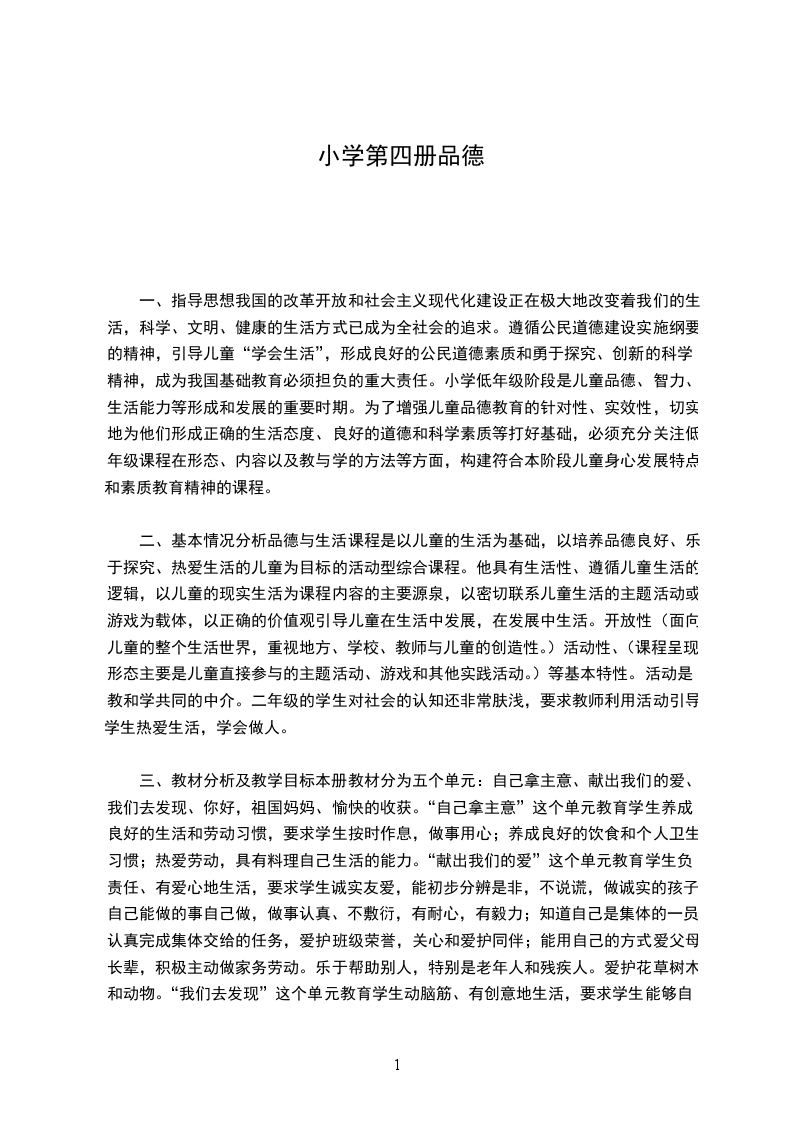 小学第四册品德

一、指导思想我国的改革开放和社会主义现代化建设正在极大地改变着我们的生活，科学、文明、健康的生活方式已成为全社会的追求。遵循公民道德建设实施纲要的精神，引导儿童“学会生活”，形成良好的公民道德素质和勇于探究、创新的科学精神，成为我国基础教育必须担负的重大责任。小学低年级阶段是儿童品德、智力、生活能力等形成和发展的重要时期。为了增强儿童品德教育的针对性、实效性，切实地为他们形成正确的生活态度、良好的道德和科学素质等打好基础，必须充分关注低年级课程在形态、内容以及教与学的方法等方面，构建符合本阶段儿童身心发展特点和素质教育精神的课程。

二、基本情况分析品德与生活课程是以儿童的生活为基础，以培养品德良好、乐于探究、热爱生活的儿童为目标的活动型综合课程。他具有生活性、遵循儿童生活的逻辑，以儿童的现实生活为课程内容的主要源泉，以密切联系儿童生活的主题活动或游戏为载体，以正确的价值观引导儿童在生活中发展，在发展中生活。开放性（面向儿童的整个生活世界，重视地方、学校、教师与儿童的创造性。）活动性、（课程呈现形态主要是儿童直接参与的主题活动、游戏和其他实践活动。）等基本特性。活动是教和学共同的中介。二年级的学生对社会的认知还非常肤浅，要求教师利用活动引导学生热爱生活，学会做人。

三、教材分析及教学目标本册教材分为五个单元：自己拿主意、献出我们的爱、我们去发现、你好，祖国妈妈、愉快的收获。“自己拿主意”这个单元教育学生养成良好的生活和劳动习惯，要求学生按时作息，做事用心；养成良好的饮食和个人卫生习惯；热爱劳动，具有料理自己生活的能力。“献出我们的爱”这个单元教育学生负责任、有爱心地生活，要求学生诚实友爱，能初步分辨是非，不说谎，做诚实的孩子自己能做的事自己做，做事认真、不敷衍，有耐心，有毅力；知道自己是集体的一员认真完成集体交给的任务，爱护班级荣誉，关心和爱护同伴；能用自己的方式爱父母长辈，积极主动做家务劳动。乐于帮助别人，特别是老年人和残疾人。爱护花草树木和动物。“我们去发现”这个单元教育学生动脑筋、有创意地生活，要求学生能够自

1